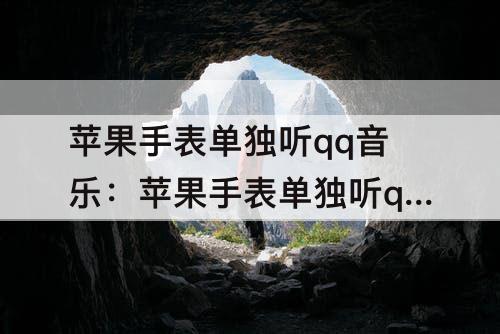 苹果手表单独听qq音乐：苹果手表单独听q...